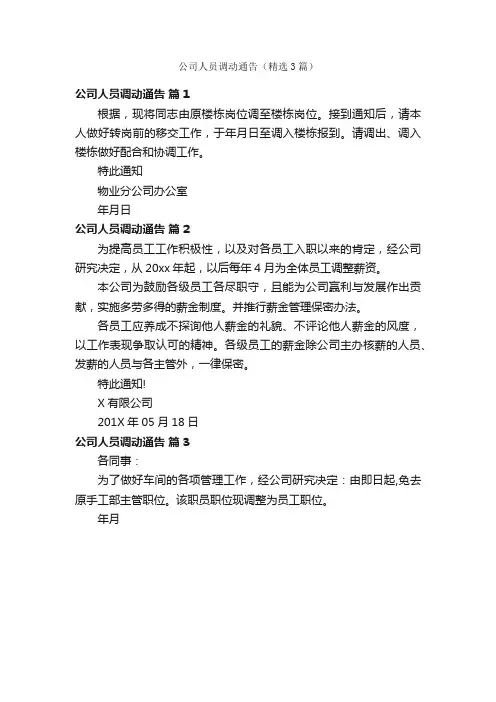 公司人员调动通告（精选3篇）

公司人员调动通告 篇1

根据，现将同志由原楼栋岗位调至楼栋岗位。接到通知后，请本人做好转岗前的移交工作，于年月日至调入楼栋报到。请调出、调入楼栋做好配合和协调工作。

特此通知

物业分公司办公室

年月日

公司人员调动通告 篇2

为提高员工工作积极性，以及对各员工入职以来的肯定，经公司研究决定，从20xx年起，以后每年4月为全体员工调整薪资。

本公司为鼓励各级员工各尽职守，且能为公司赢利与发展作出贡献，实施多劳多得的薪金制度。并推行薪金管理保密办法。

各员工应养成不探询他人薪金的礼貌、不评论他人薪金的风度，以工作表现争取认可的精神。各级员工的薪金除公司主办核薪的人员、发薪的人员与各主管外，一律保密。

特此通知!

X有限公司

201X年05月18日

公司人员调动通告 篇3

各同事：

为了做好车间的各项管理工作，经公司研究决定：由即日起,免去原手工部主管职位。该职员职位现调整为员工职位。

年月